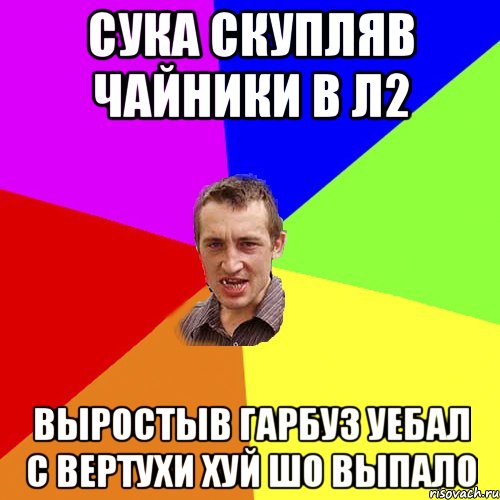 СУКА СКУПЛЯВ ЧАЙНИКИ В Л2

ВЫРОСТЫВ ГАРБУЗ УЕБАЛ С ВЕРТУХИ ХУЙ ШО ВЫПАЛО

risovach.ru